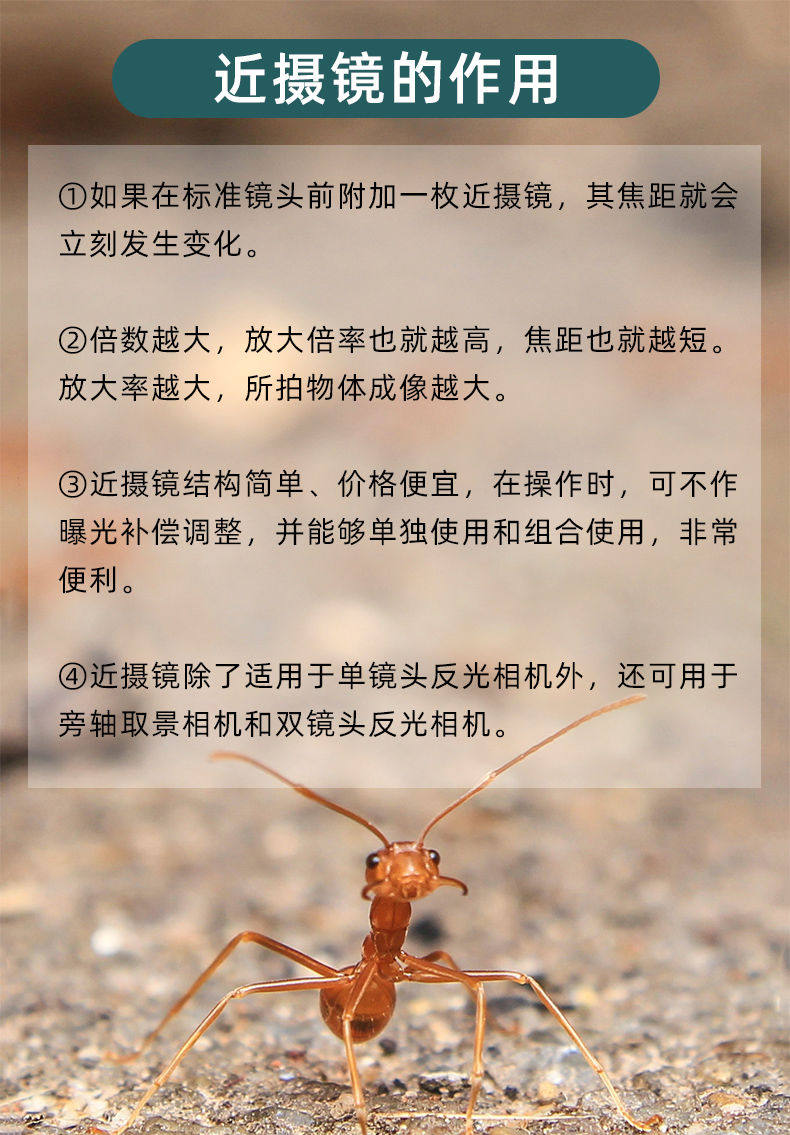 近摄镜的作用

①如果在标准镜头前附加一枚近摄镜，其焦距就会立刻发生变化。

②倍数越大，放大倍率也就越高，焦距也就越短。放大率越大，所拍物体成像越大。

③近摄镜结构简单、价格便宜，在操作时，可不作曝光补偿调整，并能够单独使用和组合使用，非常便利。

④近摄镜除了适用于单镜头反光相机外，还可用于旁轴取景相机和双镜头反光相机。